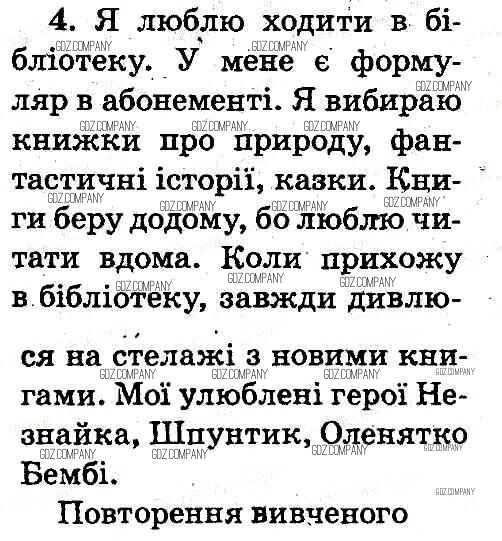 4. Я люблю ходити в бібліотеку. У мене є формуляр в абонементі. Я вибираю книжки про природу, фантастичні історії, казки. Книги беру додому, бо люблю читати вдома. Коли прихожу в бібліотеку, завжди дивлюся на стелажі з новими книгами. Мої улюблені герої Незнайка, Шпунтик, Оленятко Бембі.

Повторення вивченого

GDZ.COMPANY